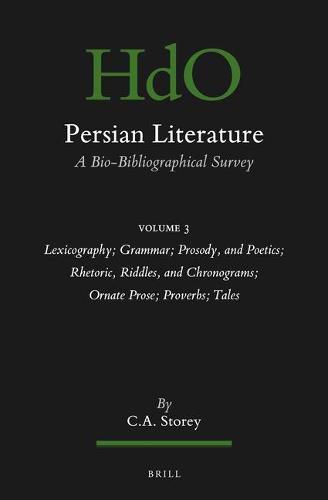 HdO

Persian Literature

A Bio-Bibliographical Survey

VOLUME 3

Lexicography; Grammar; Prosody, and Poetics; Rhetoric, Riddles, and Chronograms; Ornate Prose; Proverbs; Tales

By

C.A. Storey

BRILL